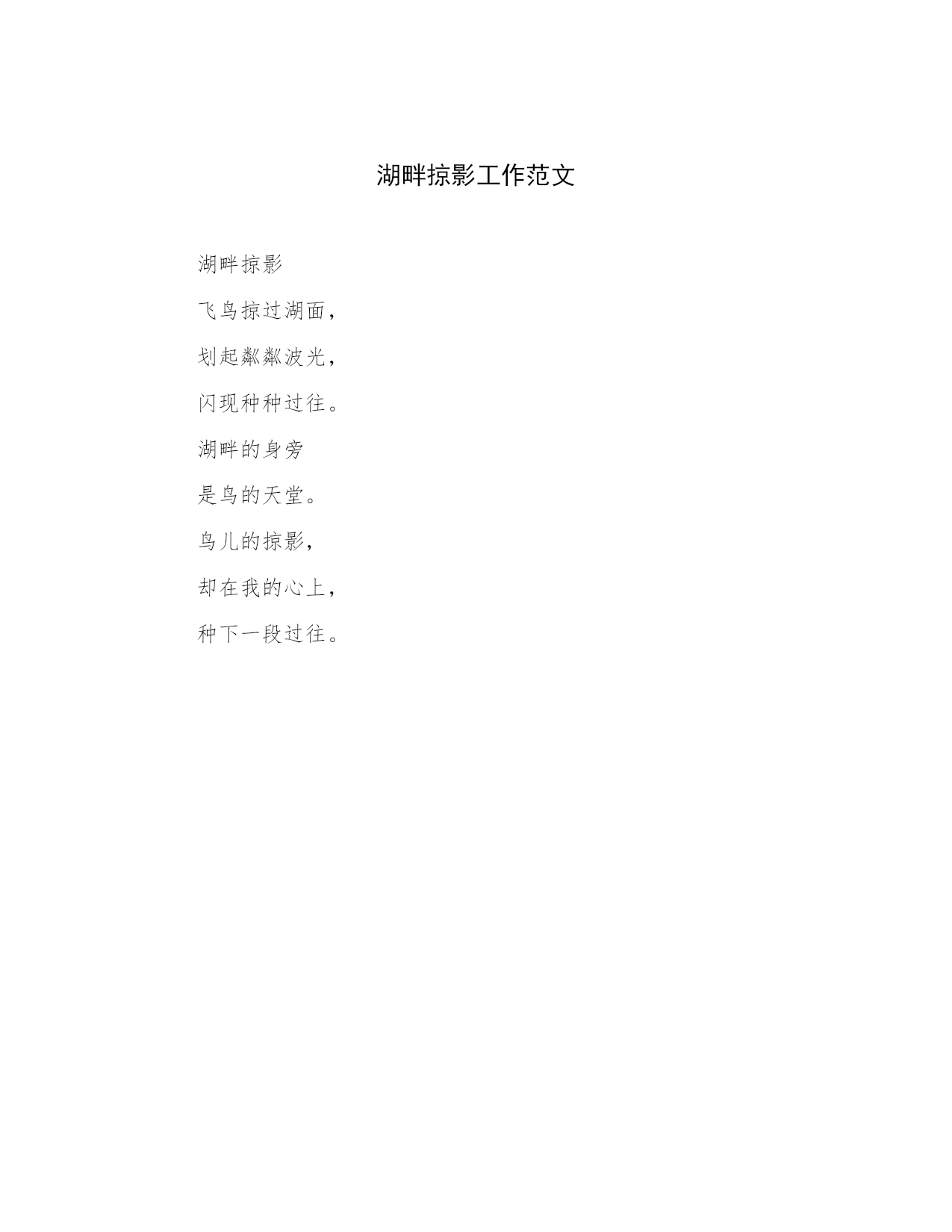 湖畔掠影工作范文

湖畔掠影

飞鸟掠过湖面，

划起粼粼波光，

闪现种种过往。

湖畔的身旁

是鸟的天堂。

鸟儿的掠影，

却在我的心上，

种下一段过往。